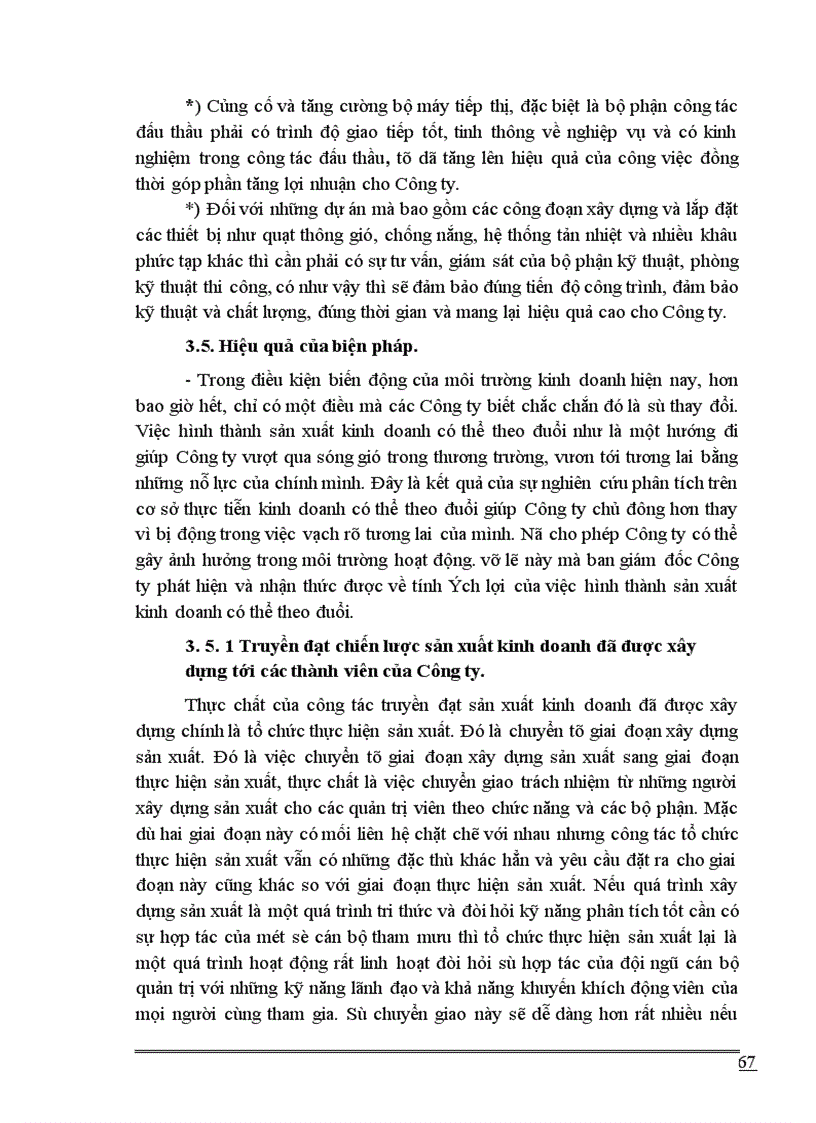 *) Củng cố và tăng cường bộ máy tiếp thị, đặc biệt là bộ phận công tác đấu thầu phải có trình độ giao tiếp tốt, tinh thông về nghiệp vụ và có kinh nghiệm trong công tác đấu thầu, tõ đã tăng lên hiệu quả của công việc đồng thời góp phần tăng lợi nhuận cho Công ty.

*) Đối với những dự án mà bao gồm các công đoạn xây dựng và lắp đặt các thiết bị như quạt thông gió, chống nắng, hệ thống tản nhiệt và nhiều khâu phức tạp khác thì cần phải có sự tư vấn, giám sát của bộ phận kỹ thuật, phòng kỹ thuật thi công, có như vậy thì sẽ đảm bảo đúng tiến độ công trình, đảm bảo kỹ thuật và chất lượng, đúng thời gian và mang lại hiệu quả cao cho Công ty.

3.5. Hiệu quả của biện pháp.

- Trong điều kiện biến động của môi trường kinh doanh hiện nay, hơn bao giờ hết, chỉ có một điều mà các Công ty biết chắc chắn đó là sù thay đổi. Việc hình thành sản xuất kinh doanh có thể theo đuổi như là một hướng đi giúp Công ty vượt qua sóng gió trong thương trường, vươn tới tương lai bằng những nỗ lực của chính mình. Đây là kết quả của sự nghiên cứu phân tích trên cơ sở thực tiễn kinh doanh có thể theo đuổi giúp Công ty chủ động hơn thay vì bị động trong việc vạch rõ tương lai của mình. Nã cho phép Công ty có thể gây ảnh hưởng trong môi trường hoạt động. vỡ lẽ này mà ban giám đốc Công ty phát hiện và nhận thức được về tính Ých lợi của việc hình thành sản xuất kinh doanh có thể theo đuổi.

3. 5. 1 Truyền đạt chiến lược sản xuất kinh doanh đã được xây dựng tới các thành viên của Công ty.

Thực chất của công tác truyền đạt sản xuất kinh doanh đã được xây dựng chính là tổ chức thực hiện sản xuất. Đó là chuyển tõ giai đoạn xây dựng sản xuất. Đó là việc chuyển tõ giai đoạn xây dựng sản xuất sang giai đoạn thực hiện sản xuất, thực chất là việc chuyển giao trách nhiệm từ những người xây dựng sản xuất cho các quản trị viên theo chức năng và các bộ phận. Mặc dù hai giai đoạn này có mối liên hệ chặt chẽ với nhau nhưng công tác tổ chức thực hiện sản xuất vẫn có những đặc thù khác hẳn và yêu cầu đặt ra cho giai đoạn này cũng khác so với giai đoạn thực hiện sản xuất. Nếu quá trình xây dựng sản xuất là một quá trình tri thức và đòi hỏi kỹ năng phân tích tốt cần có sự hợp tác của mét sè cán bộ tham mưu thì tổ chức thực hiện sản xuất lại là một quá trình hoạt động rất linh hoạt đòi hỏi sù hợp tác của đội ngũ cán bộ quản trị với những kỹ năng lãnh đạo và khả năng khuyến khích động viên của mọi người cùng tham gia. Sù chuyển giao này sẽ dễ dàng hơn rất nhiều nếu

67